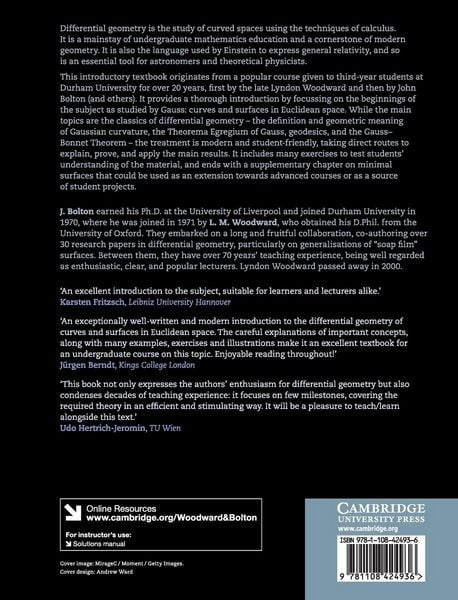 Differential geometry is the study of curved spaces using the techniques of calculus. It is a mainstay of undergraduate mathematics education and a cornerstone of modern geometry. It is also the language used by Einstein to express general relativity, and so is an essential tool for astronomers and theoretical physicists.

This introductory textbook originates from a popular course given to third-year students at Durham University for over 20 years, first by the late Lyndon Woodward and then by John Bolton (and others). It provides a thorough introduction by focussing on the beginnings of the subject as studied by Gauss: curves and surfaces in Euclidean space. While the main topics are the classics of differential geometry – the definition and geometric meaning of Gaussian curvature, the Theorema Egregium of Gauss, geodesics, and the Gauss–Bonnet Theorem – the treatment is modern and student-friendly, taking direct routes to explain, prove, and apply the main results. It includes many exercises to test students' understanding of the material, and ends with a supplementary chapter on minimal surfaces that could be used as an extension towards advanced courses or as a source of student projects.

J. Bolton earned his Ph.D. at the University of Liverpool and joined Durham University in 1970, where he was joined in 1971 by L. M. Woodward, who obtained his D.Phil. from the University of Oxford. They embarked on a long and fruitful collaboration, co-authoring over 30 research papers in differential geometry, particularly on generalisations of "soap film" surfaces. Between them, they have over 70 years' teaching experience, being well regarded as enthusiastic, clear, and popular lecturers. Lyndon Woodward passed away in 2000.

'An excellent introduction to the subject, suitable for learners and lecturers alike.'
Karsten Fritzsch, Leibniz University Hannover

'An exceptionally well-written and modern introduction to the differential geometry of curves and surfaces in Euclidean space. The careful explanations of important concepts, along with many examples, exercises and illustrations make it an excellent textbook for an undergraduate course on this topic. Enjoyable reading throughout!'
Jürgen Berndt, Kings College London

'This book not only expresses the authors' enthusiasm for differential geometry but also condenses decades of teaching experience: it focuses on few milestones, covering the required theory in an efficient and stimulating way. It will be a pleasure to teach/learn alongside this text.'
Udo Hertrich-Jeromin, TU Wien

Online Resources
www.cambridge.org/Woodward&Bolton

For instructor's use:
Solutions manual

Cover image: MirageC / Moment / Getty Images.
Cover design: Andrew Ward

CAMBRIDGE
UNIVERSITY PRESS
www.cambridge.org

ISBN 978-1-108-42493-6

9 781108 424936 >